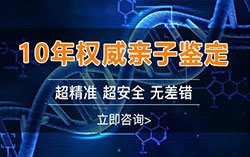 10年权威亲子鉴定

超精准 超安全 无差错

立即咨询>